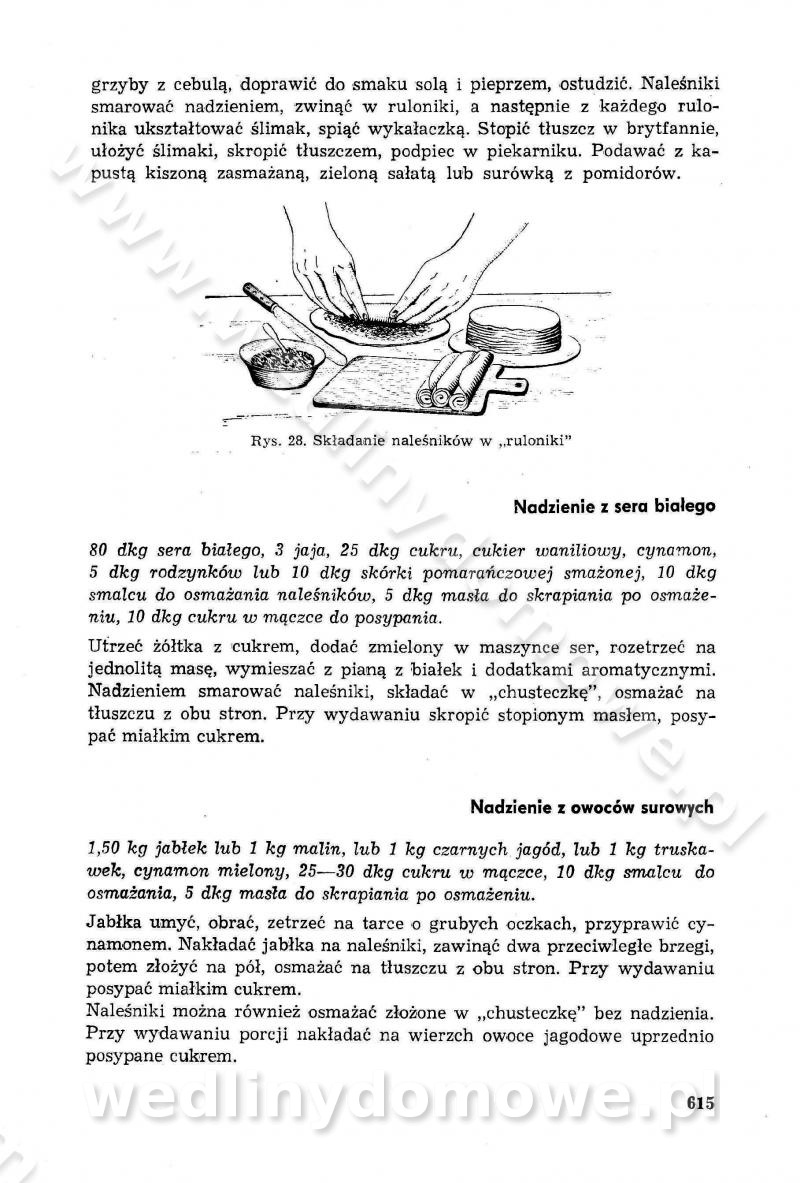 grzyby z cebulą, doprawić do smaku solą i pieprzem, ostudzić. Naleśniki smarować nadzieniem, zwinąć w ruloniki, a następnie z każdego rulonika ukształtować ślimak, spiąć wykałaczką. Stopić tłuszcz w brytfannie, ułożyć ślimaki, skropić tłuszczem, podpiec w piekarniku. Podawać z kapustą kiszoną zasmażaną, zieloną sałatą lub surówką z pomidorów.

Rys. 28. Składanie naleśników w „ruloniki"

Nadzienie z sera białego

80 dkg sera białego, 3 jaja, 25 dkg cukru, cukier waniliowy, cynamon, 5 dkg rodzynków lub 10 dkg skórki pomarańczowej smażonej, 10 dkg smalcu do osmażania naleśników, 5 dkg masła do skrapiania po osmażeniu, 10 dkg cukru w mączce do posypania.

Utrzeć żółtka z cukrem, dodać zmielony w maszynce ser, rozetrzeć na jednolitą masę, wymieszać z pianą z białek i dodatkami aromatycznymi. Nadzieniem smarować naleśniki, składać w „chusteczkę", osmażać na tłuszczu z obu stron. Przy wydawaniu skropić stopionym masłem, posypać miałkim cukrem.

Nadzienie z owoców surowych

1,50 kg jabłek lub 1 kg malin, lub 1 kg czarnych jagód, lub 1 kg truskawek, cynamon mielony, 25—30 dkg cukru w mączce, 10 dkg smalcu do osmażania, 5 dkg masła do skrapiania po osmażeniu.

Jabłka umyć, obrać, zetrzeć na tarce o grubych oczkach, przyprawić cynamonem. Nakładać jabłka na naleśniki, zawinąć dwa przeciwległe brzegi, potem złożyć na pół, osmażać na tłuszczu z obu stron. Przy wydawaniu posypać miałkim cukrem.
Naleśniki można również osmażać złożone w „chusteczkę" bez nadzienia. Przy wydawaniu porcji nakładać na wierzch owoce jagodowe uprzednio posypane cukrem.

wedlinydomowe.pl

615